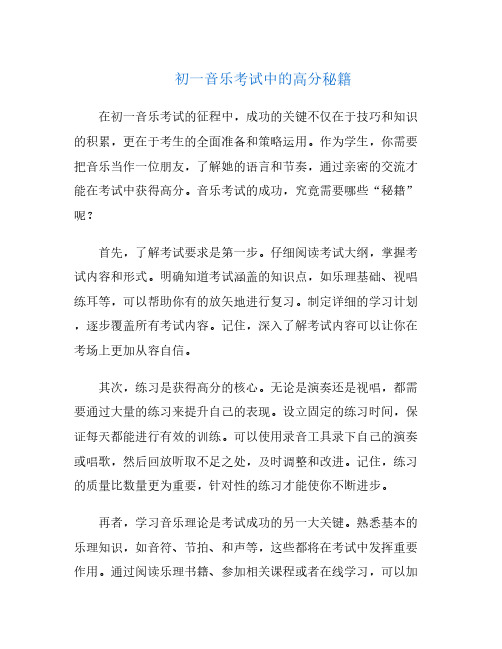 初一音乐考试中的高分秘籍

在初一音乐考试的征程中，成功的关键不仅在于技巧和知识的积累，更在于考生的全面准备和策略运用。作为学生，你需要把音乐当作一位朋友，了解她的语言和节奏，通过亲密的交流才能在考试中获得高分。音乐考试的成功，究竟需要哪些“秘籍”呢？

首先，了解考试要求是第一步。仔细阅读考试大纲，掌握考试内容和形式。明确知道考试涵盖的知识点，如乐理基础、视唱练耳等，可以帮助你有的放矢地进行复习。制定详细的学习计划，逐步覆盖所有考试内容。记住，深入了解考试内容可以让你在考场上更加从容自信。

其次，练习是获得高分的核心。无论是演奏还是视唱，都需要通过大量的练习来提升自己的表现。设立固定的练习时间，保证每天都能进行有效的训练。可以使用录音工具录下自己的演奏或唱歌，然后回放听取不足之处，及时调整和改进。记住，练习的质量比数量更为重要，针对性的练习才能使你不断进步。

再者，学习音乐理论是考试成功的另一大关键。熟悉基本的乐理知识，如音符、节拍、和声等，这些都将在考试中发挥重要作用。通过阅读乐理书籍、参加相关课程或者在线学习，可以加